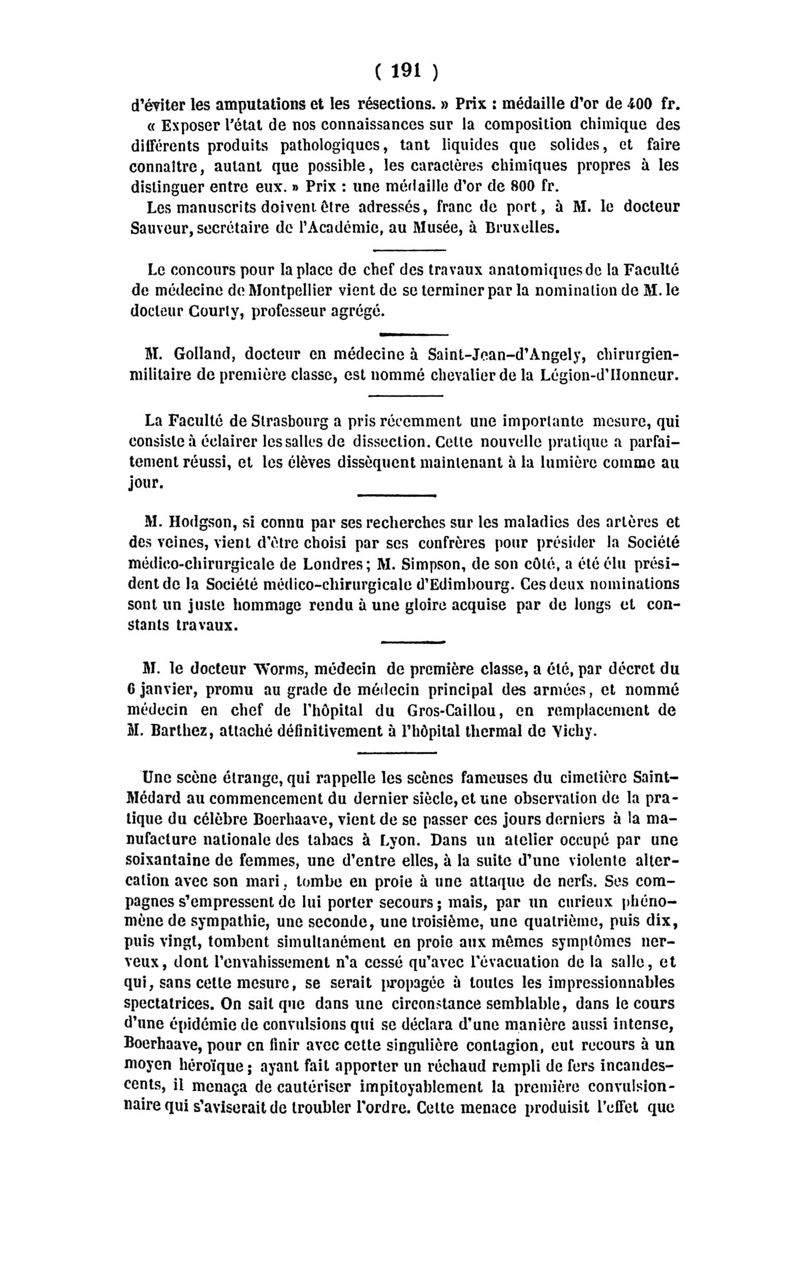 ( 191 )

d'éviter les amputations et les résections. » Prix : médaille d'or de 400 fr.

« Exposer l'état de nos connaissances sur la composition chimique des différents produits pathologiques, tant liquides que solides, et faire connaître, autant que possible, les caractères chimiques propres à les distinguer entre eux. » Prix : une médaille d'or de 800 fr.

Les manuscrits doivent être adressés, franc de port, à M. le docteur Sauveur, secrétaire de l'Académie, au Musée, à Bruxelles.

Le concours pour la place de chef des travaux anatomiques de la Faculté de médecine de Montpellier vient de se terminer par la nomination de M. le docteur Courty, professeur agrégé.

M. Golland, docteur en médecine à Saint-Jean-d'Angely, chirurgien-militaire de première classe, est nommé chevalier de la Légion-d'Honneur.

La Faculté de Strasbourg a pris récemment une importante mesure, qui consiste à éclairer les salles de dissection. Cette nouvelle pratique a parfaitement réussi, et les élèves dissèquent maintenant à la lumière comme au jour.

M. Hodgson, si connu par ses recherches sur les maladies des artères et des veines, vient d'être choisi par ses confrères pour présider la Société médico-chirurgicale de Londres; M. Simpson, de son côté, a été élu président de la Société médico-chirurgicale d'Edimbourg. Ces deux nominations sont un juste hommage rendu à une gloire acquise par de longs et constants travaux.

M. le docteur Worms, médecin de première classe, a été, par décret du 6 janvier, promu au grade de médecin principal des armées, et nommé médecin en chef de l'hôpital du Gros-Caillou, en remplacement de M. Barthez, attaché définitivement à l'hôpital thermal de Vichy.

Une scène étrange, qui rappelle les scènes fameuses du cimetière Saint-Médard au commencement du dernier siècle, et une observation de la pratique du célèbre Boerhaave, vient de se passer ces jours derniers à la manufacture nationale des tabacs à Lyon. Dans un atelier occupé par une soixantaine de femmes, une d'entre elles, à la suite d'une violente altercation avec son mari, tombe en proie à une attaque de nerfs. Ses compagnes s'empressent de lui porter secours; mais, par un curieux phénomène de sympathie, une seconde, une troisième, une quatrième, puis dix, puis vingt, tombent simultanément en proie aux mêmes symptômes nerveux, dont l'envahissement n'a cessé qu'avec l'évacuation de la salle, et qui, sans cette mesure, se serait propagée à toutes les impressionnables spectatrices. On sait que dans une circonstance semblable, dans le cours d'une épidémie de convulsions qui se déclara d'une manière aussi intense, Boerhaave, pour en finir avec cette singulière contagion, eut recours à un moyen héroïque; ayant fait apporter un réchaud rempli de fers incandescents, il menaça de cautériser impitoyablement la première convulsionnaire qui s'aviserait de troubler l'ordre. Cette menace produisit l'effet que